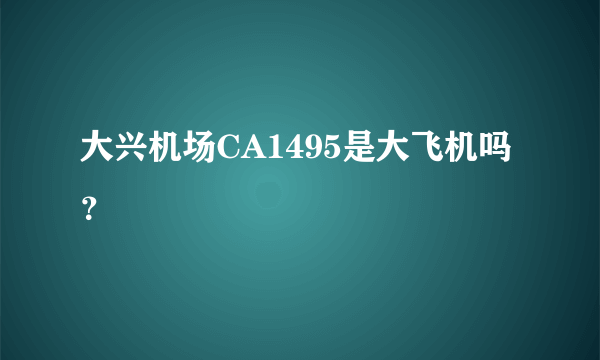 大兴机场CA1495是大飞机吗？